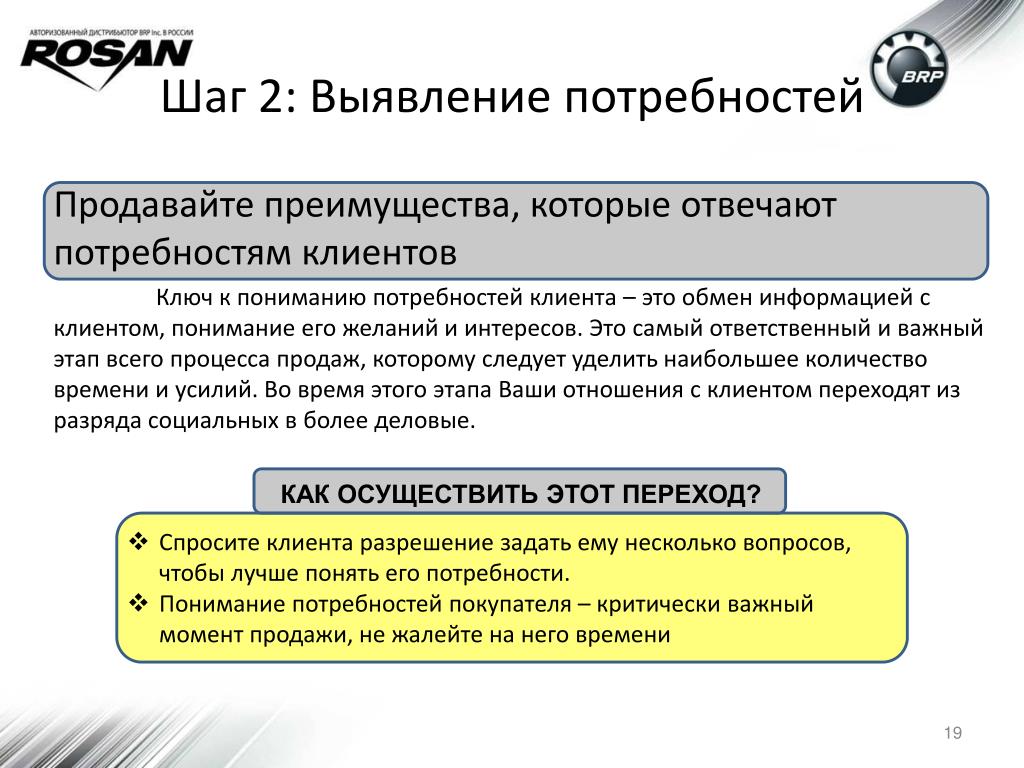 АВТОРИЗОВАННЫЙ ДИСТРИБЬЮТОР BRP Inc. В РОССИИ
ROSAN

BRP

Шаг 2: Выявление потребностей

Продавайте преимущества, которые отвечают потребностям клиентов

Ключ к пониманию потребностей клиента – это обмен информацией с клиентом, понимание его желаний и интересов. Это самый ответственный и важный этап всего процесса продаж, которому следует уделить наибольшее количество времени и усилий. Во время этого этапа Ваши отношения с клиентом переходят из разряда социальных в более деловые.

КАК ОСУЩЕСТВИТЬ ЭТОТ ПЕРЕХОД?

❖ Спросите клиента разрешение задать ему несколько вопросов, чтобы лучше понять его потребности.
❖ Понимание потребностей покупателя – критически важный момент продажи, не жалейте на него времени

19